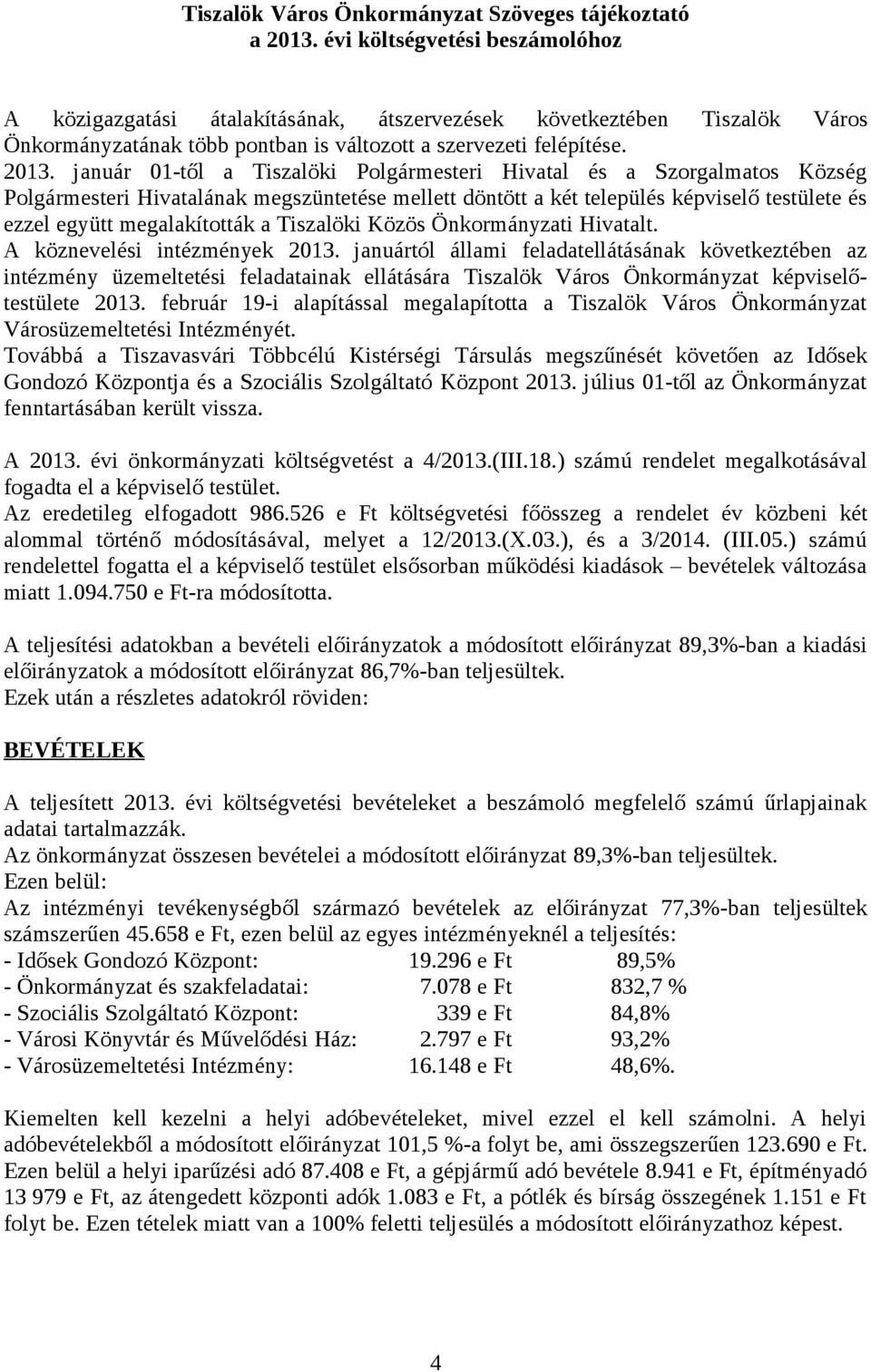 Tiszalök Város Önkormányzat Szöveges tájékoztató a 2013. évi költségvetési beszámolóhoz

A közigazgatási átalakításának, átszervezések következtében Tiszalök Város Önkormányzatának több pontban is változott a szervezeti felépítése.
2013. január 01-től a Tiszalöki Polgármesteri Hivatal és a Szorgalmatos Község Polgármesteri Hivatalának megszüntetése mellett döntött a két település képviselő testülete és ezzel együtt megalakították a Tiszalöki Közös Önkormányzati Hivatalt.
A köznevelési intézmények 2013. januártól állami feladatellátásának következtében az intézmény üzemeltetési feladatainak ellátására Tiszalök Város Önkormányzat képviselő-testülete 2013. február 19-i alapítással megalapította a Tiszalök Város Önkormányzat Városüzemeltetési Intézményét.
Továbbá a Tiszavasvári Többcélú Kistérségi Társulás megszűnését követően az Idősek Gondozó Központja és a Szociális Szolgáltató Központ 2013. július 01-től az Önkormányzat fenntartásában került vissza.

A 2013. évi önkormányzati költségvetést a 4/2013.(III.18.) számú rendelet megalkotásával fogadta el a képviselő testület.
Az eredetileg elfogadott 986.526 e Ft költségvetési főösszeg a rendelet év közbeni két alommal történő módosításával, melyet a 12/2013.(X.03.), és a 3/2014. (III.05.) számú rendelettel fogatta el a képviselő testület elsősorban működési kiadások – bevételek változása miatt 1.094.750 e Ft-ra módosította.

A teljesítési adatokban a bevételi előirányzatok a módosított előirányzat 89,3%-ban a kiadási előirányzatok a módosított előirányzat 86,7%-ban teljesültek.
Ezek után a részletes adatokról röviden:

BEVÉTELEK

A teljesített 2013. évi költségvetési bevételeket a beszámoló megfelelő számú űrlapjainak adatai tartalmazzák.
Az önkormányzat összesen bevételei a módosított előirányzat 89,3%-ban teljesültek.
Ezen belül:
Az intézményi tevékenységből származó bevételek az előirányzat 77,3%-ban teljesültek számszerűen 45.658 e Ft, ezen belül az egyes intézményeknél a teljesítés:
- Idősek Gondozó Központ: 19.296 e Ft 89,5%
- Önkormányzat és szakfeladatai: 7.078 e Ft 832,7 %
- Szociális Szolgáltató Központ: 339 e Ft 84,8%
- Városi Könyvtár és Művelődési Ház: 2.797 e Ft 93,2%
- Városüzemeltetési Intézmény: 16.148 e Ft 48,6%.

Kiemelten kell kezelni a helyi adóbevételeket, mivel ezzel el kell számolni. A helyi adóbevételekből a módosított előirányzat 101,5 %-a folyt be, ami összegszerűen 123.690 e Ft. Ezen belül a helyi iparűzési adó 87.408 e Ft, a gépjármű adó bevétele 8.941 e Ft, építményadó 13 979 e Ft, az átengedett központi adók 1.083 e Ft, a pótlék és bírság összegének 1.151 e Ft folyt be. Ezen tételek miatt van a 100% feletti teljesülés a módosított előirányzathoz képest.

4